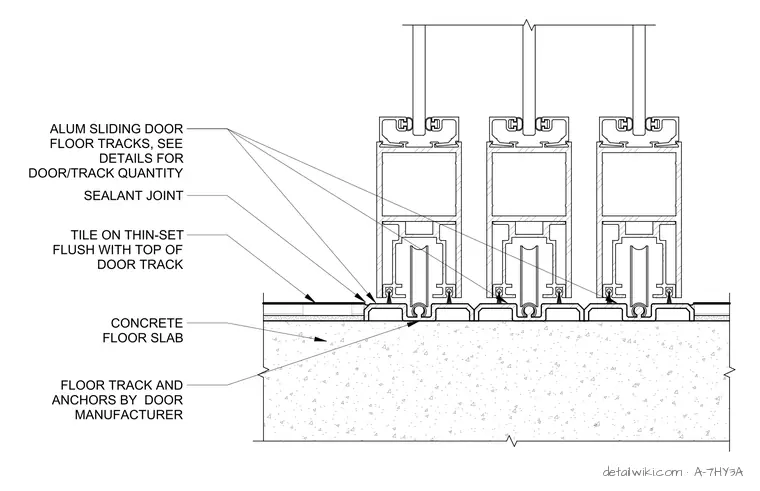 ALUM SLIDING DOOR FLOOR TRACKS, SEE DETAILS FOR DOOR/TRACK QUANTITY

SEALANT JOINT

TILE ON THIN-SET FLUSH WITH TOP OF DOOR TRACK

CONCRETE FLOOR SLAB

FLOOR TRACK AND ANCHORS BY DOOR MANUFACTURER

detailwiki.com · A-7HY3A